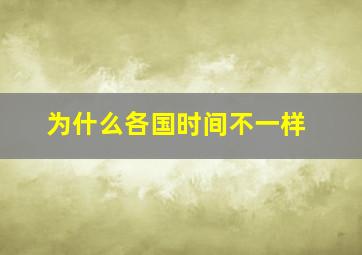 为什么各国时间不一样